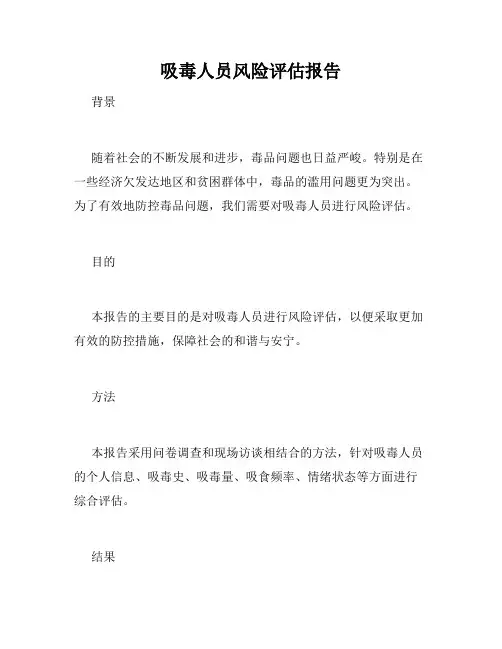 吸毒人员风险评估报告

背景

随着社会的不断发展和进步，毒品问题也日益严峻。特别是在一些经济欠发达地区和贫困群体中，毒品的滥用问题更为突出。为了有效地防控毒品问题，我们需要对吸毒人员进行风险评估。

目的

本报告的主要目的是对吸毒人员进行风险评估，以便采取更加有效的防控措施，保障社会的和谐与安宁。

方法

本报告采用问卷调查和现场访谈相结合的方法，针对吸毒人员的个人信息、吸毒史、吸毒量、吸食频率、情绪状态等方面进行综合评估。

结果